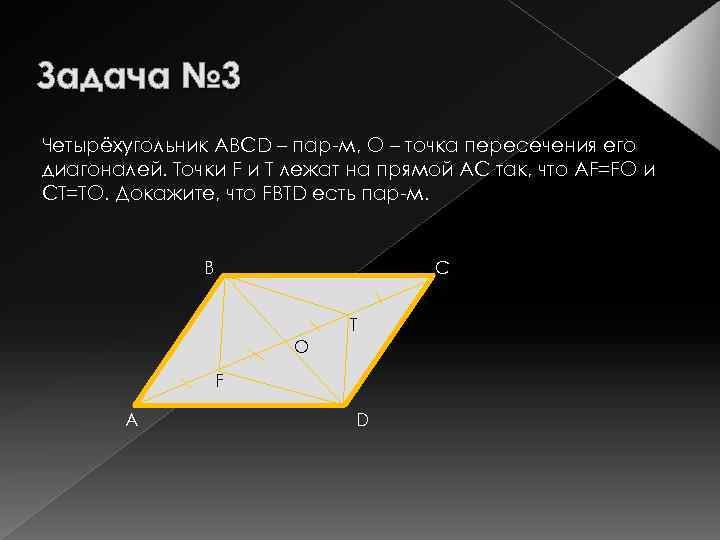 Задача №3

Четырёхугольник ABCD – пар-м, O – точка пересечения его диагоналей. Точки F и T лежат на прямой AC так, что AF=FO и CT=TO. Докажите, что FBTD есть пар-м.

B
C
T
O
F
A
D